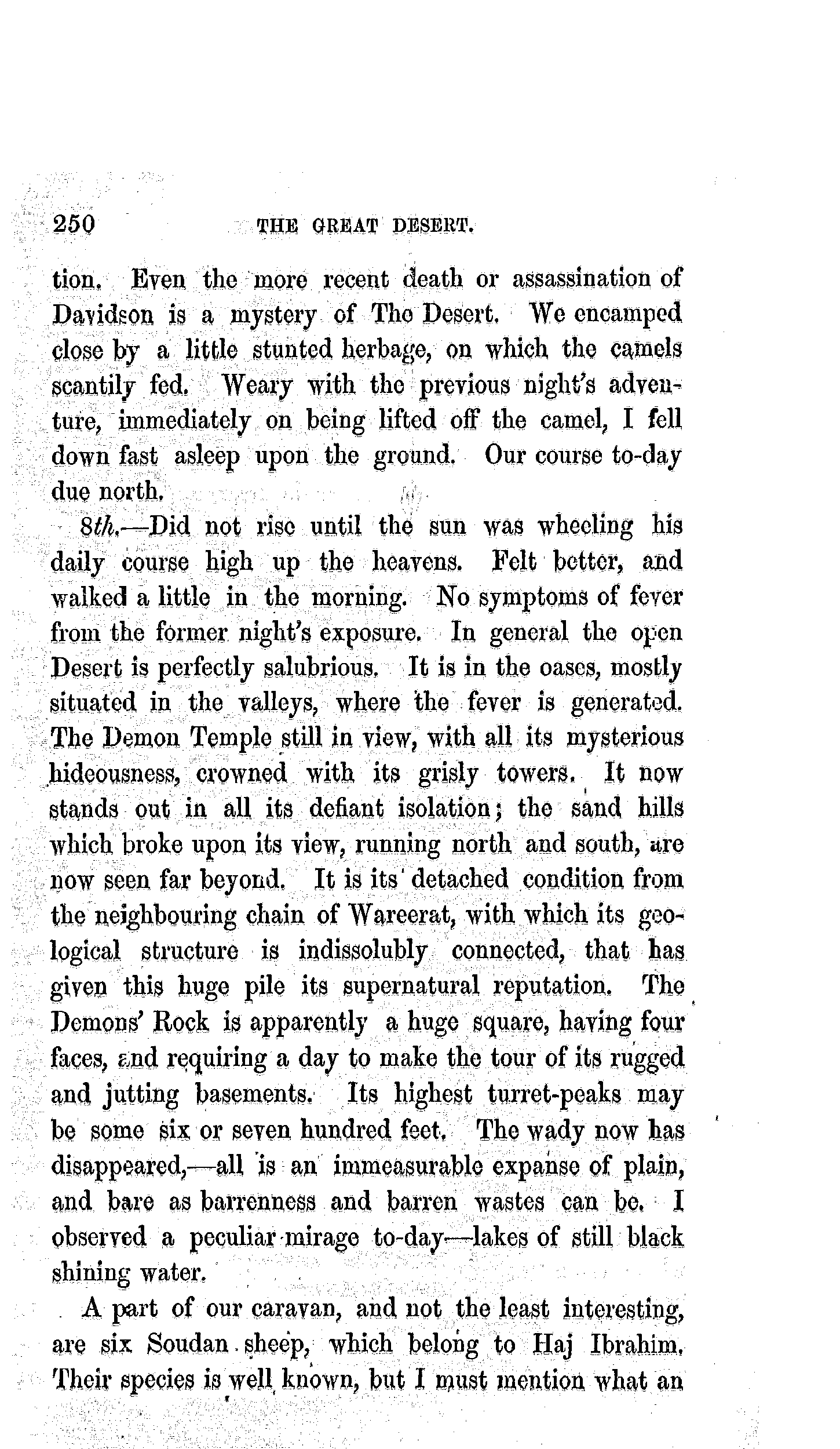 250 THE GREAT DESERT.

tion. Even the more recent death or assassination of Davidson is a mystery of The Desert. We encamped close by a little stunted herbage, on which the camels scantily fed. Weary with the previous night's adventure, immediately on being lifted off the camel, I fell down fast asleep upon the ground. Our course to-day due north.

8th.—Did not rise until the sun was wheeling his daily course high up the heavens. Felt better, and walked a little in the morning. No symptoms of fever from the former night's exposure. In general the open Desert is perfectly salubrious. It is in the oases, mostly situated in the valleys, where the fever is generated. The Demon Temple still in view, with all its mysterious hideousness, crowned with its grisly towers. It now stands out in all its defiant isolation; the sand hills which broke upon its view, running north and south, are now seen far beyond. It is its detached condition from the neighbouring chain of Wareerat, with which its geological structure is indissolubly connected, that has given this huge pile its supernatural reputation. The Demons' Rock is apparently a huge square, having four faces, and requiring a day to make the tour of its rugged and jutting basements. Its highest turret-peaks may be some six or seven hundred feet. The wady now has disappeared,—all is an immeasurable expanse of plain, and bare as barrenness and barren wastes can be. I observed a peculiar mirage to-day—lakes of still black shining water.

A part of our caravan, and not the least interesting, are six Soudan sheep, which belong to Haj Ibrahim. Their species is well known, but I must mention what an